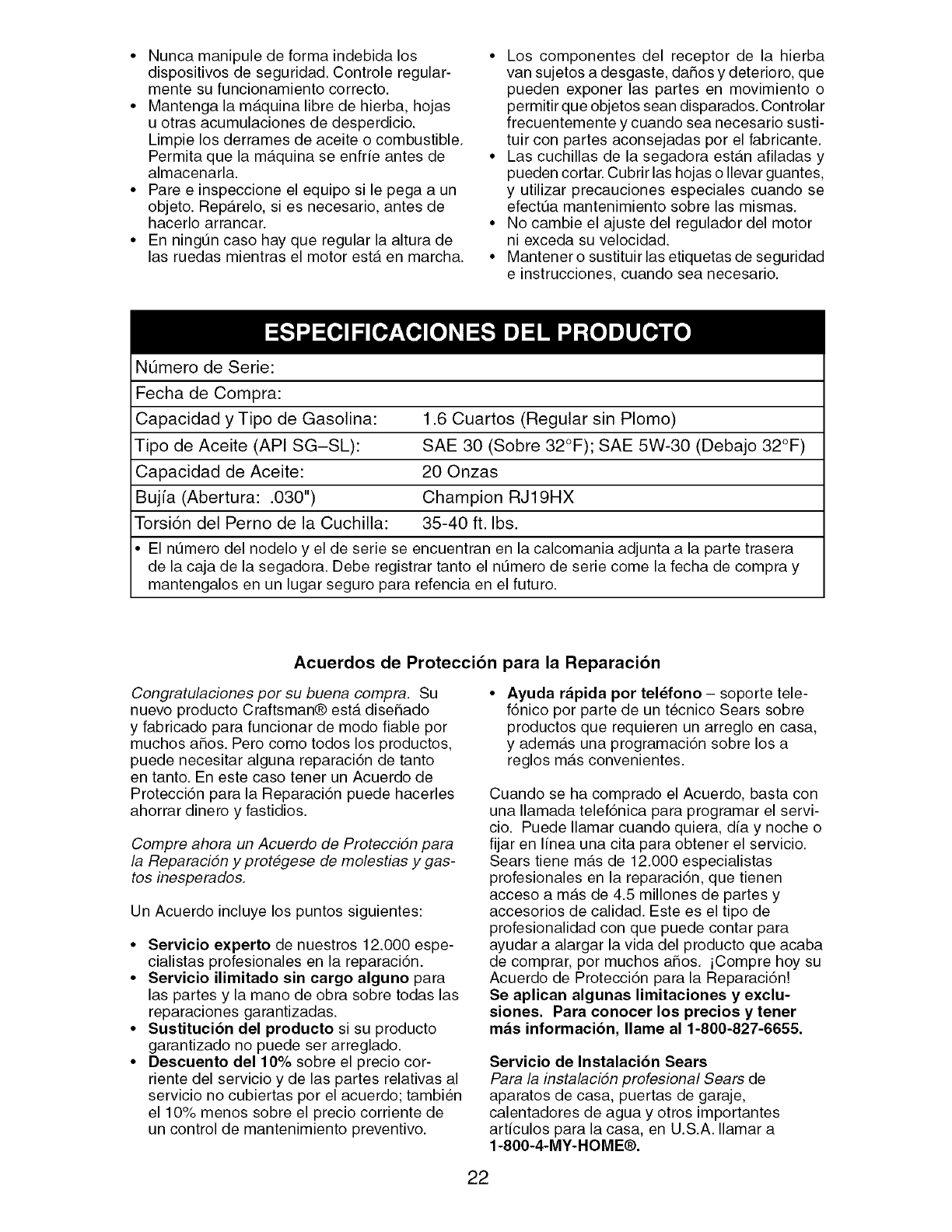 • Nunca manipule de forma indebida los dispositivos de seguridad. Controle regularmente su funcionamiento correcto.
• Mantenga la máquina libre de hierba, hojas u otras acumulaciones de desperdicio. Limpie los derrames de aceite o combustible. Permita que la máquina se enfríe antes de almacenarla.
• Pare e inspeccione el equipo si le pega a un objeto. Repárelo, si es necesario, antes de hacerlo arrancar.
• En ningún caso hay que regular la altura de las ruedas mientras el motor está en marcha.

• Los componentes del receptor de la hierba van sujetos a desgaste, daños y deterioro, que pueden exponer las partes en movimiento o permitir que objetos sean disparados. Controlar frecuentemente y cuando sea necesario sustituir con partes aconsejadas por el fabricante.
• Las cuchillas de la segadora están afiladas y pueden cortar. Cubrir las hojas o llevar guantes, y utilizar precauciones especiales cuando se efectúa mantenimiento sobre las mismas.
• No cambie el ajuste del regulador del motor ni exceda su velocidad.
• Mantener o sustituir las etiquetas de seguridad e instrucciones, cuando sea necesario.

ESPECIFICACIONES DEL PRODUCTO

| Número de Serie: | |
|---|---|
| Fecha de Compra: | |
| Capacidad y Tipo de Gasolina: | 1.6 Cuartos (Regular sin Plomo) |
| Tipo de Aceite (API SG–SL): | SAE 30 (Sobre 32°F); SAE 5W-30 (Debajo 32°F) |
| Capacidad de Aceite: | 20 Onzas |
| Bujía (Abertura: .030") | Champion RJ19HX |
| Torsión del Perno de la Cuchilla: | 35-40 ft. lbs. |

• El número del nodelo y el de serie se encuentran en la calcomania adjunta a la parte trasera de la caja de la segadora. Debe registrar tanto el número de serie come la fecha de compra y mantengalos en un lugar seguro para refencia en el futuro.

Acuerdos de Protección para la Reparación

Congratulaciones por su buena compra. Su nuevo producto Craftsman® está diseñado y fabricado para funcionar de modo fiable por muchos años. Pero como todos los productos, puede necesitar alguna reparación de tanto en tanto. En este caso tener un Acuerdo de Protección para la Reparación puede hacerles ahorrar dinero y fastidios.

Compre ahora un Acuerdo de Protección para la Reparación y protégese de molestias y gastos inesperados.

Un Acuerdo incluye los puntos siguientes:

• Servicio experto de nuestros 12.000 especialistas profesionales en la reparación.
• Servicio ilimitado sin cargo alguno para las partes y la mano de obra sobre todas las reparaciones garantizadas.
• Sustitución del producto si su producto garantizado no puede ser arreglado.
• Descuento del 10% sobre el precio corriente del servicio y de las partes relativas al servicio no cubiertas por el acuerdo; también el 10% menos sobre el precio corriente de un control de mantenimiento preventivo.

• Ayuda rápida por teléfono – soporte telefónico por parte de un técnico Sears sobre productos que requieren un arreglo en casa, y además una programación sobre los a reglos más convenientes.

Cuando se ha comprado el Acuerdo, basta con una llamada telefónica para programar el servicio. Puede llamar cuando quiera, día y noche o fijar en línea una cita para obtener el servicio. Sears tiene más de 12.000 especialistas profesionales en la reparación, que tienen acceso a más de 4.5 millones de partes y accesorios de calidad. Este es el tipo de profesionalidad con que puede contar para ayudar a alargar la vida del producto que acaba de comprar, por muchos años. ¡Compre hoy su Acuerdo de Protección para la Reparación! Se aplican algunas limitaciones y exclusiones. Para conocer los precios y tener más información, llame al 1-800-827-6655.

Servicio de Instalación Sears
Para la instalación profesional Sears de aparatos de casa, puertas de garaje, calentadores de agua y otros importantes artículos para la casa, en U.S.A. llamar a 1-800-4-MY-HOME®.

22